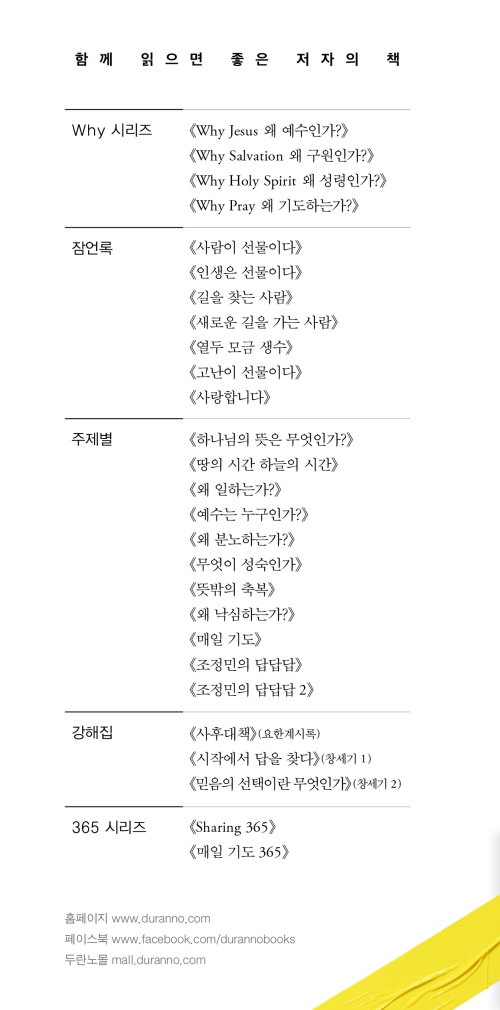 함께 읽으면 좋은 저자의 책

Why 시리즈
《Why Jesus 왜 예수인가?》
《Why Salvation 왜 구원인가?》
《Why Holy Spirit 왜 성령인가?》
《Why Pray 왜 기도하는가?》

잠언록
《사람이 선물이다》
《인생은 선물이다》
《길을 찾는 사람》
《새로운 길을 가는 사람》
《열두 모금 생수》
《고난이 선물이다》
《사랑합니다》

주제별
《하나님의 뜻은 무엇인가?》
《땅의 시간 하늘의 시간》
《왜 일하는가?》
《예수는 누구인가?》
《왜 분노하는가?》
《무엇이 성숙인가》
《뜻밖의 축복》
《왜 낙심하는가?》
《매일 기도》
《조정민의 답답답》
《조정민의 답답답 2》

강해집
《사후대책》(요한계시록)
《시작에서 답을 찾다》(창세기 1)
《믿음의 선택이란 무엇인가》(창세기 2)

365 시리즈
《Sharing 365》
《매일 기도 365》

홈페이지 www.duranno.com
페이스북 www.facebook.com/durannobooks
두란노몰 mall.duranno.com